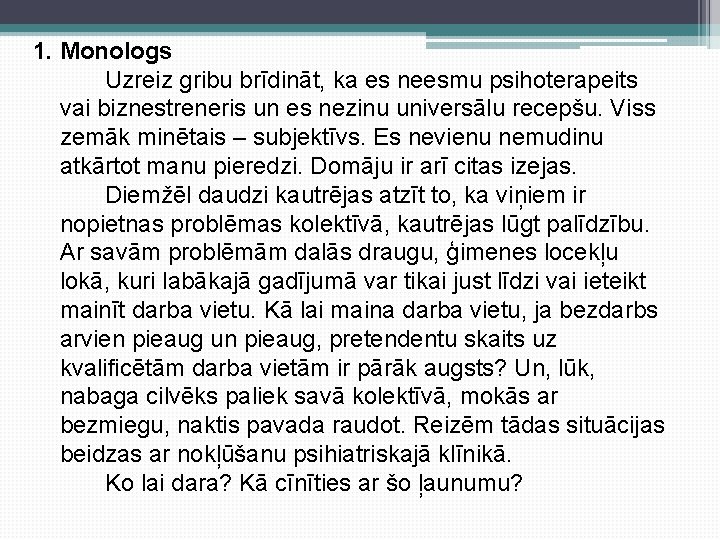 1. Monologs

Uzreiz gribu brīdināt, ka es neesmu psihoterapeits vai biznestreneris un es nezinu universālu recepšu. Viss zemāk minētais – subjektīvs. Es nevienu nemudinu atkārtot manu pieredzi. Domāju ir arī citas izejas.

Diemžēl daudzi kautrējas atzīt to, ka viņiem ir nopietnas problēmas kolektīvā, kautrējas lūgt palīdzību. Ar savām problēmām dalās draugu, ģimenes locekļu lokā, kuri labākajā gadījumā var tikai just līdzi vai ieteikt mainīt darba vietu. Kā lai maina darba vietu, ja bezdarbs arvien pieaug un pieaug, pretendentu skaits uz kvalificētām darba vietām ir pārāk augsts? Un, lūk, nabaga cilvēks paliek savā kolektīvā, mokās ar bezmiegu, naktis pavada raudot. Reizēm tādas situācijas beidzas ar nokļūšanu psihiatriskajā klīnikā.

Ko lai dara? Kā cīnīties ar šo ļaunumu?